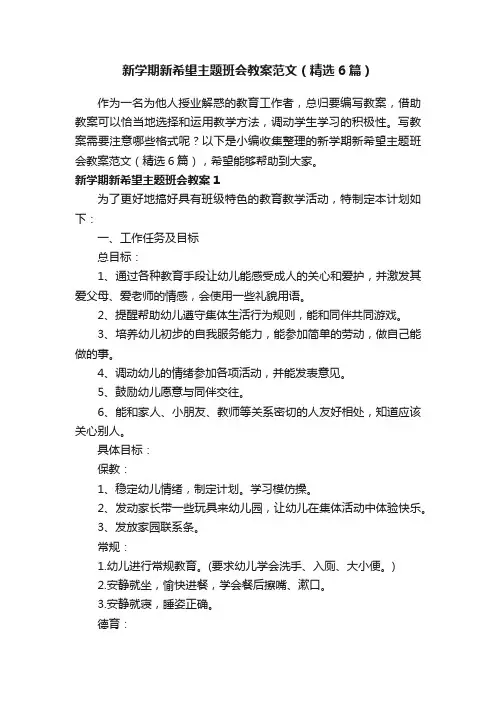 新学期新希望主题班会教案范文（精选6篇）

作为一名为他人授业解惑的教育工作者，总归要编写教案，借助教案可以恰当地选择和运用教学方法，调动学生学习的积极性。写教案需要注意哪些格式呢？以下是小编收集整理的新学期新希望主题班会教案范文（精选6篇），希望能够帮助到大家。

新学期新希望主题班会教案1

为了更好地搞好具有班级特色的教育教学活动，特制定本计划如下：

一、工作任务及目标

总目标：

1、通过各种教育手段让幼儿能感受成人的关心和爱护，并激发其爱父母、爱老师的情感，会使用一些礼貌用语。

2、提醒帮助幼儿遵守集体生活行为规则，能和同伴共同游戏。

3、培养幼儿初步的自我服务能力，能参加简单的劳动，做自己能做的事。

4、调动幼儿的情绪参加各项活动，并能发表意见。

5、鼓励幼儿愿意与同伴交往。

6、能和家人、小朋友、教师等关系密切的人友好相处，知道应该关心别人。

具体目标：

保教：

1、稳定幼儿情绪，制定计划。学习模仿操。

2、发动家长带一些玩具来幼儿园，让幼儿在集体活动中体验快乐。

3、发放家园联系条。

常规：

1.幼儿进行常规教育。(要求幼儿学会洗手、入厕、大小便。)

2.安静就坐，愉快进餐，学会餐后擦嘴、漱口。

3.安静就寝，睡姿正确。

德育：